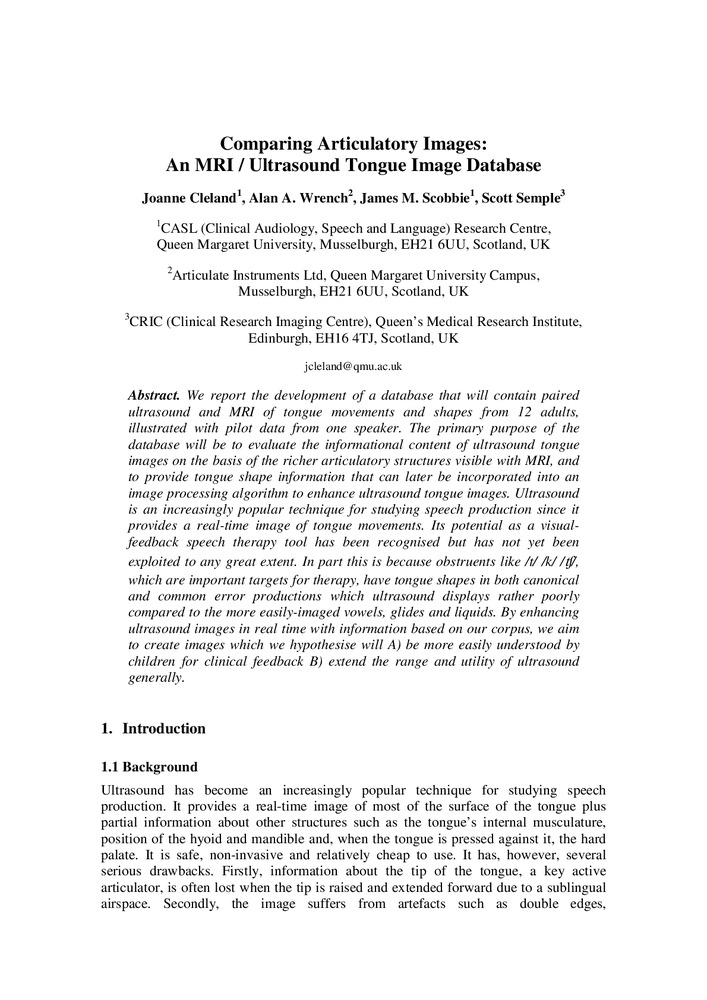 Comparing Articulatory Images:
An MRI / Ultrasound Tongue Image Database

Joanne Cleland$^1$, Alan A. Wrench$^2$, James M. Scobbie$^1$, Scott Semple$^3$

$^1$CASL (Clinical Audiology, Speech and Language) Research Centre, Queen Margaret University, Musselburgh, EH21 6UU, Scotland, UK

$^2$Articulate Instruments Ltd, Queen Margaret University Campus, Musselburgh, EH21 6UU, Scotland, UK

$^3$CRIC (Clinical Research Imaging Centre), Queen's Medical Research Institute, Edinburgh, EH16 4TJ, Scotland, UK

jcleland@qmu.ac.uk

Abstract. We report the development of a database that will contain paired ultrasound and MRI of tongue movements and shapes from 12 adults, illustrated with pilot data from one speaker. The primary purpose of the database will be to evaluate the informational content of ultrasound tongue images on the basis of the richer articulatory structures visible with MRI, and to provide tongue shape information that can later be incorporated into an image processing algorithm to enhance ultrasound tongue images. Ultrasound is an increasingly popular technique for studying speech production since it provides a real-time image of tongue movements. Its potential as a visual-feedback speech therapy tool has been recognised but has not yet been exploited to any great extent. In part this is because obstruents like /t/ /k/ /tʃ/, which are important targets for therapy, have tongue shapes in both canonical and common error productions which ultrasound displays rather poorly compared to the more easily-imaged vowels, glides and liquids. By enhancing ultrasound images in real time with information based on our corpus, we aim to create images which we hypothesise will A) be more easily understood by children for clinical feedback B) extend the range and utility of ultrasound generally.

1. Introduction

1.1 Background

Ultrasound has become an increasingly popular technique for studying speech production. It provides a real-time image of most of the surface of the tongue plus partial information about other structures such as the tongue's internal musculature, position of the hyoid and mandible and, when the tongue is pressed against it, the hard palate. It is safe, non-invasive and relatively cheap to use. It has, however, several serious drawbacks. Firstly, information about the tip of the tongue, a key active articulator, is often lost when the tip is raised and extended forward due to a sublingual airspace. Secondly, the image suffers from artefacts such as double edges,